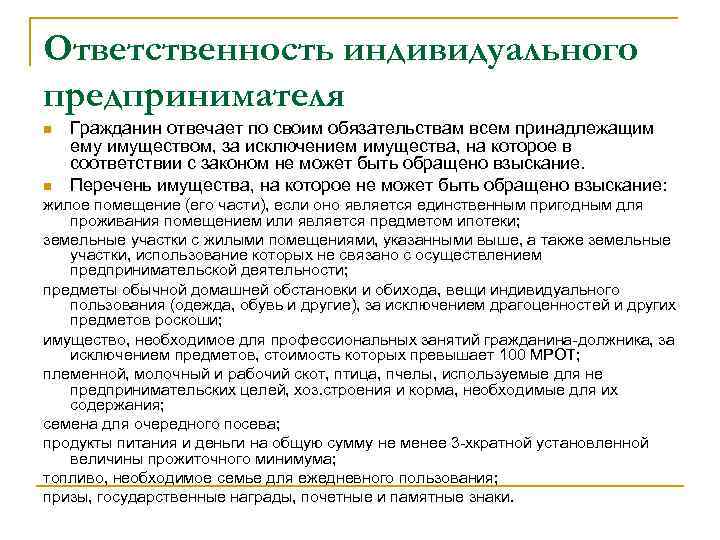 Ответственность индивидуального предпринимателя

Гражданин отвечает по своим обязательствам всем принадлежащим ему имуществом, за исключением имущества, на которое в соответствии с законом не может быть обращено взыскание.

Перечень имущества, на которое не может быть обращено взыскание:

жилое помещение (его части), если оно является единственным пригодным для проживания помещением или является предметом ипотеки;

земельные участки с жилыми помещениями, указанными выше, а также земельные участки, использование которых не связано с осуществлением предпринимательской деятельности;

предметы обычной домашней обстановки и обихода, вещи индивидуального пользования (одежда, обувь и другие), за исключением драгоценностей и других предметов роскоши;

имущество, необходимое для профессиональных занятий гражданина-должника, за исключением предметов, стоимость которых превышает 100 МРОТ;

племенной, молочный и рабочий скот, птица, пчелы, используемые для не предпринимательских целей, хоз.строения и корма, необходимые для их содержания;

семена для очередного посева;

продукты питания и деньги на общую сумму не менее 3-хкратной установленной величины прожиточного минимума;

топливо, необходимое семье для ежедневного пользования;

призы, государственные награды, почетные и памятные знаки.